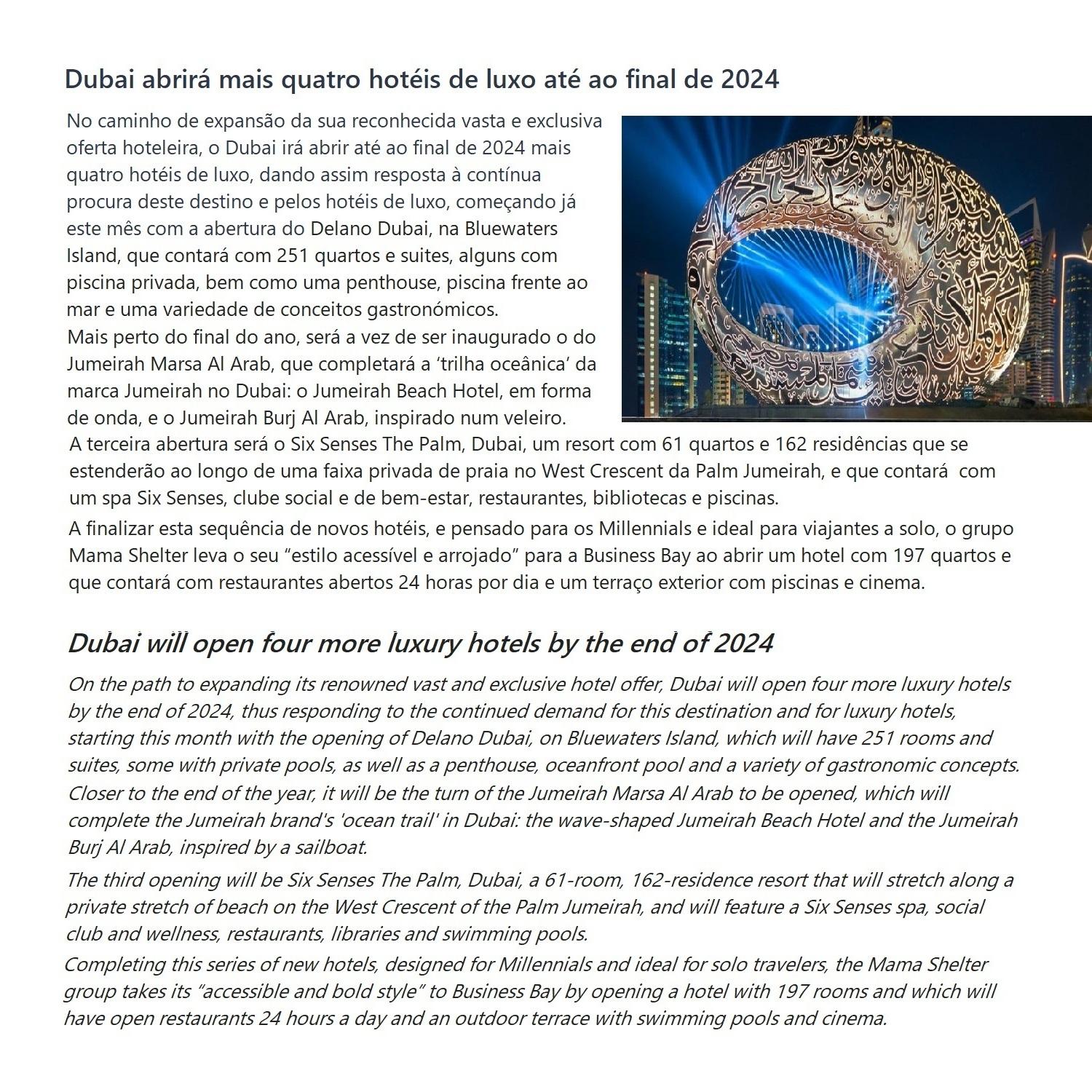 Dubai abrirá mais quatro hotéis de luxo até ao final de 2024

No caminho de expansão da sua reconhecida vasta e exclusiva oferta hoteleira, o Dubai irá abrir até ao final de 2024 mais quatro hotéis de luxo, dando assim resposta à contínua procura deste destino e pelos hotéis de luxo, começando já este mês com a abertura do Delano Dubai, na Bluewaters Island, que contará com 251 quartos e suites, alguns com piscina privada, bem como uma penthouse, piscina frente ao mar e uma variedade de conceitos gastronómicos.
Mais perto do final do ano, será a vez de ser inaugurado o do Jumeirah Marsa Al Arab, que completará a 'trilha oceânica' da marca Jumeirah no Dubai: o Jumeirah Beach Hotel, em forma de onda, e o Jumeirah Burj Al Arab, inspirado num veleiro.

A terceira abertura será o Six Senses The Palm, Dubai, um resort com 61 quartos e 162 residências que se estenderão ao longo de uma faixa privada de praia no West Crescent da Palm Jumeirah, e que contará com um spa Six Senses, clube social e de bem-estar, restaurantes, bibliotecas e piscinas.

A finalizar esta sequência de novos hotéis, e pensado para os Millennials e ideal para viajantes a solo, o grupo Mama Shelter leva o seu "estilo acessível e arrojado" para a Business Bay ao abrir um hotel com 197 quartos e que contará com restaurantes abertos 24 horas por dia e um terraço exterior com piscinas e cinema.

Dubai will open four more luxury hotels by the end of 2024

On the path to expanding its renowned vast and exclusive hotel offer, Dubai will open four more luxury hotels by the end of 2024, thus responding to the continued demand for this destination and for luxury hotels, starting this month with the opening of Delano Dubai, on Bluewaters Island, which will have 251 rooms and suites, some with private pools, as well as a penthouse, oceanfront pool and a variety of gastronomic concepts.
Closer to the end of the year, it will be the turn of the Jumeirah Marsa Al Arab to be opened, which will complete the Jumeirah brand's 'ocean trail' in Dubai: the wave-shaped Jumeirah Beach Hotel and the Jumeirah Burj Al Arab, inspired by a sailboat.

The third opening will be Six Senses The Palm, Dubai, a 61-room, 162-residence resort that will stretch along a private stretch of beach on the West Crescent of the Palm Jumeirah, and will feature a Six Senses spa, social club and wellness, restaurants, libraries and swimming pools.

Completing this series of new hotels, designed for Millennials and ideal for solo travelers, the Mama Shelter group takes its "accessible and bold style" to Business Bay by opening a hotel with 197 rooms and which will have open restaurants 24 hours a day and an outdoor terrace with swimming pools and cinema.